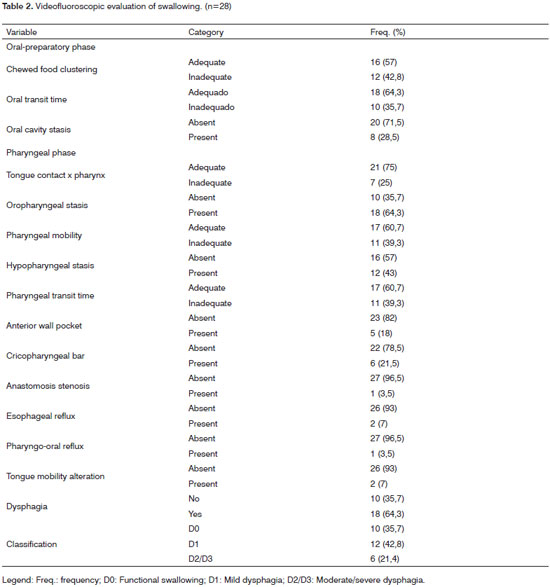 **Table 2.** Videofluoroscopic evaluation of swallowing. (n=28)

| Variable | Category | Freq. (%) |
|---|---|---|
| Oral-preparatory phase | | |
| Chewed food clustering | Adequate | 16 (57) |
| | Inadequate | 12 (42,8) |
| Oral transit time | Adequado | 18 (64,3) |
| | Inadequado | 10 (35,7) |
| Oral cavity stasis | Absent | 20 (71,5) |
| | Present | 8 (28,5) |
| Pharyngeal phase | | |
| Tongue contact x pharynx | Adequate | 21 (75) |
| | Inadequate | 7 (25) |
| Oropharyngeal stasis | Absent | 10 (35,7) |
| | Present | 18 (64,3) |
| Pharyngeal mobility | Adequate | 17 (60,7) |
| | Inadequate | 11 (39,3) |
| Hypopharyngeal stasis | Absent | 16 (57) |
| | Present | 12 (43) |
| Pharyngeal transit time | Adequate | 17 (60,7) |
| | Inadequate | 11 (39,3) |
| Anterior wall pocket | Absent | 23 (82) |
| | Present | 5 (18) |
| Cricopharyngeal bar | Absent | 22 (78,5) |
| | Present | 6 (21,5) |
| Anastomosis stenosis | Absent | 27 (96,5) |
| | Present | 1 (3,5) |
| Esophageal reflux | Absent | 26 (93) |
| | Present | 2 (7) |
| Pharyngo-oral reflux | Absent | 27 (96,5) |
| | Present | 1 (3,5) |
| Tongue mobility alteration | Absent | 26 (93) |
| | Present | 2 (7) |
| Dysphagia | No | 10 (35,7) |
| | Yes | 18 (64,3) |
| Classification | D0 | 10 (35,7) |
| | D1 | 12 (42,8) |
| | D2/D3 | 6 (21,4) |

Legend: Freq.: frequency; D0: Functional swallowing; D1: Mild dysphagia; D2/D3: Moderate/severe dysphagia.